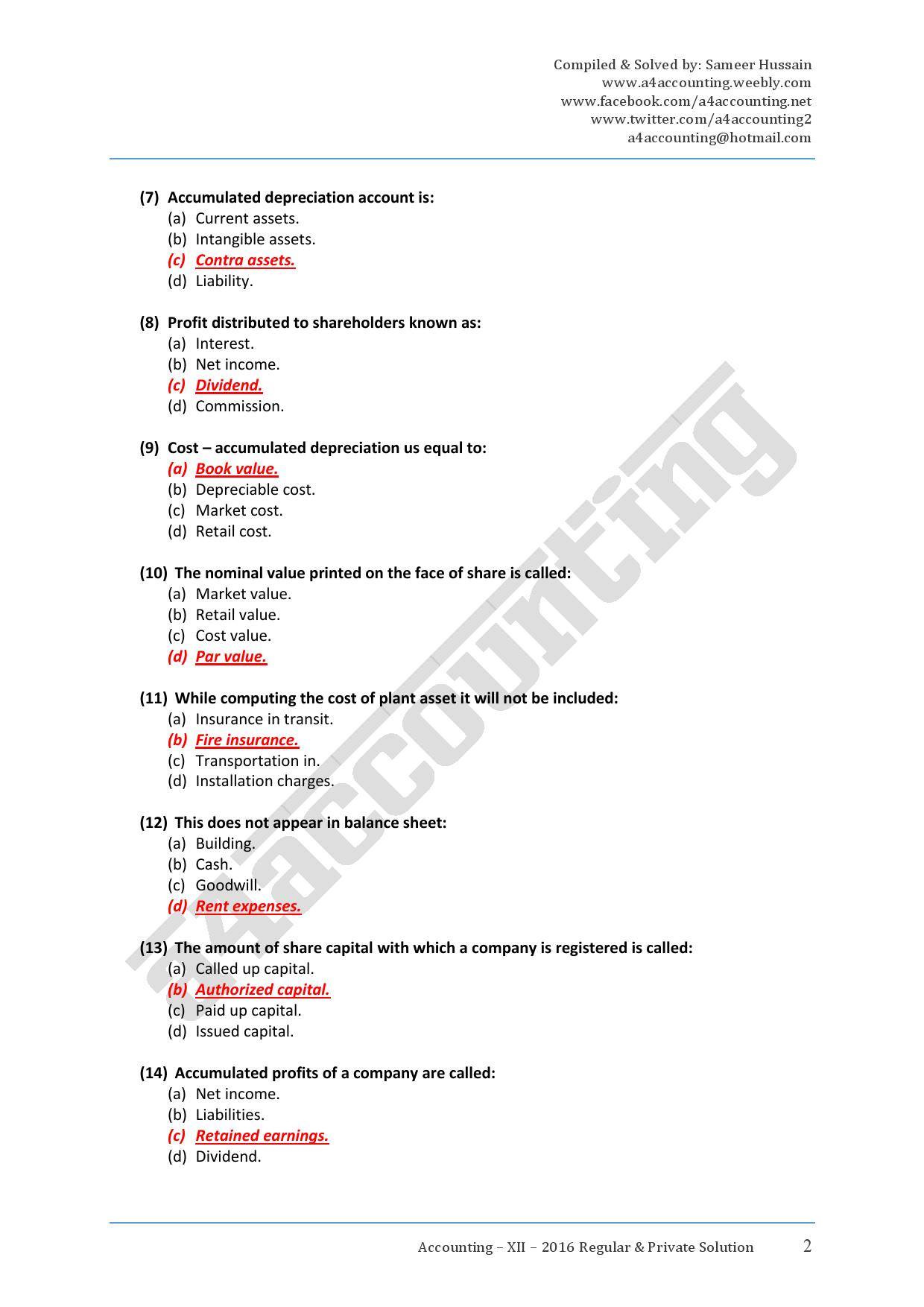 Compiled & Solved by: Sameer Hussain
www.a4accounting.weebly.com
www.facebook.com/a4accounting.net
www.twitter.com/a4accounting2
a4accounting@hotmail.com

(7) Accumulated depreciation account is:
(a) Current assets.
(b) Intangible assets.
(c) Contra assets.
(d) Liability.

(8) Profit distributed to shareholders known as:
(a) Interest.
(b) Net income.
(c) Dividend.
(d) Commission.

(9) Cost – accumulated depreciation us equal to:
(a) Book value.
(b) Depreciable cost.
(c) Market cost.
(d) Retail cost.

(10) The nominal value printed on the face of share is called:
(a) Market value.
(b) Retail value.
(c) Cost value.
(d) Par value.

(11) While computing the cost of plant asset it will not be included:
(a) Insurance in transit.
(b) Fire insurance.
(c) Transportation in.
(d) Installation charges.

(12) This does not appear in balance sheet:
(a) Building.
(b) Cash.
(c) Goodwill.
(d) Rent expenses.

(13) The amount of share capital with which a company is registered is called:
(a) Called up capital.
(b) Authorized capital.
(c) Paid up capital.
(d) Issued capital.

(14) Accumulated profits of a company are called:
(a) Net income.
(b) Liabilities.
(c) Retained earnings.
(d) Dividend.

a4accounting

Accounting – XII – 2016 Regular & Private Solution 2